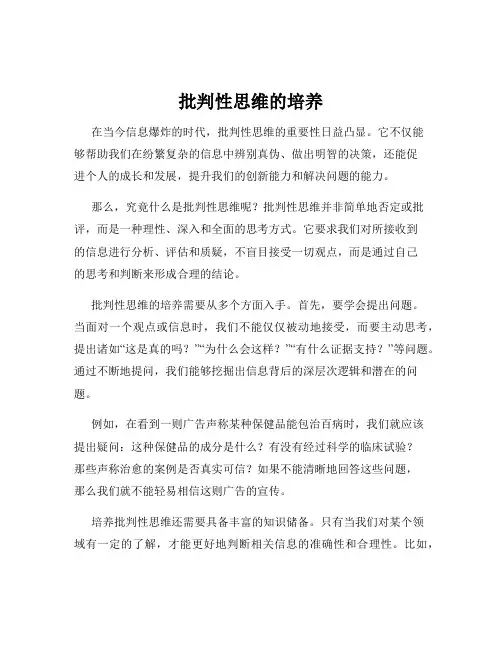 批判性思维的培养

在当今信息爆炸的时代，批判性思维的重要性日益凸显。它不仅能够帮助我们在纷繁复杂的信息中辨别真伪、做出明智的决策，还能促进个人的成长和发展，提升我们的创新能力和解决问题的能力。

那么，究竟什么是批判性思维呢？批判性思维并非简单地否定或批评，而是一种理性、深入和全面的思考方式。它要求我们对所接收到的信息进行分析、评估和质疑，不盲目接受一切观点，而是通过自己的思考和判断来形成合理的结论。

批判性思维的培养需要从多个方面入手。首先，要学会提出问题。当面对一个观点或信息时，我们不能仅仅被动地接受，而要主动思考，提出诸如“这是真的吗？”“为什么会这样？”“有什么证据支持？”等问题。通过不断地提问，我们能够挖掘出信息背后的深层次逻辑和潜在的问题。

例如，在看到一则广告声称某种保健品能包治百病时，我们就应该提出疑问：这种保健品的成分是什么？有没有经过科学的临床试验？那些声称治愈的案例是否真实可信？如果不能清晰地回答这些问题，那么我们就不能轻易相信这则广告的宣传。

培养批判性思维还需要具备丰富的知识储备。只有当我们对某个领域有一定的了解，才能更好地判断相关信息的准确性和合理性。比如，